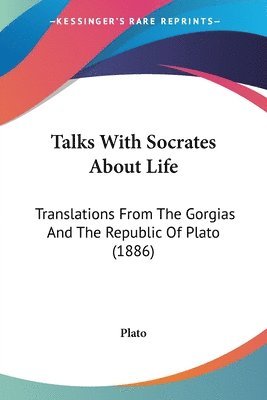 —KESSINGER'S RARE REPRINTS—

Talks With Socrates About Life

Translations From The Gorgias And The Republic Of Plato (1886)

Plato